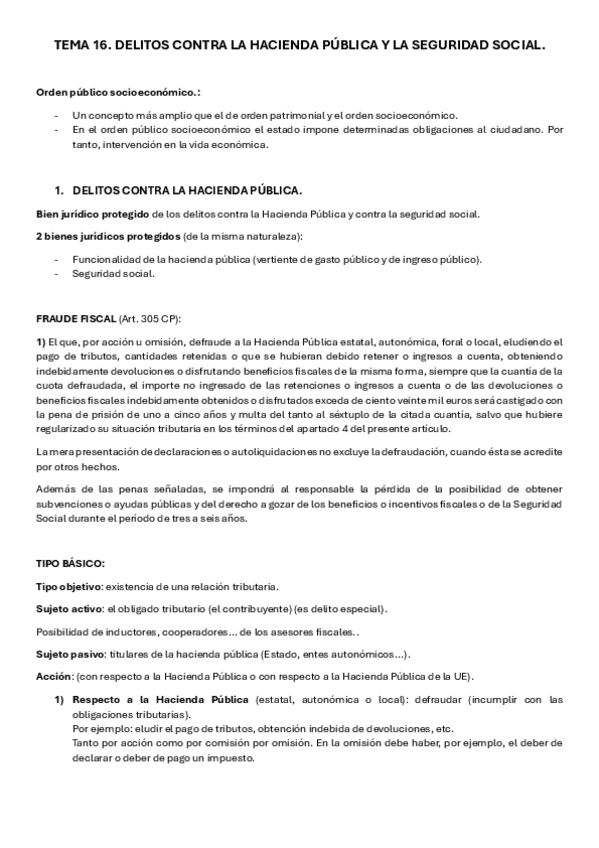 TEMA 16. DELITOS CONTRA LA HACIENDA PÚBLICA Y LA SEGURIDAD SOCIAL.

Orden público socioeconómico.:

- Un concepto más amplio que el de orden patrimonial y el orden socioeconómico.
- En el orden público socioeconómico el estado impone determinadas obligaciones al ciudadano. Por tanto, intervención en la vida económica.

1. DELITOS CONTRA LA HACIENDA PÚBLICA.

Bien jurídico protegido de los delitos contra la Hacienda Pública y contra la seguridad social.

2 bienes jurídicos protegidos (de la misma naturaleza):

- Funcionalidad de la hacienda pública (vertiente de gasto público y de ingreso público).
- Seguridad social.

FRAUDE FISCAL (Art. 305 CP):

1) El que, por acción u omisión, defraude a la Hacienda Pública estatal, autonómica, foral o local, eludiendo el pago de tributos, cantidades retenidas o que se hubieran debido retener o ingresos a cuenta, obteniendo indebidamente devoluciones o disfrutando beneficios fiscales de la misma forma, siempre que la cuantía de la cuota defraudada, el importe no ingresado de las retenciones o ingresos a cuenta o de las devoluciones o beneficios fiscales indebidamente obtenidos o disfrutados exceda de ciento veinte mil euros será castigado con la pena de prisión de uno a cinco años y multa del tanto al séxtuplo de la citada cuantía, salvo que hubiere regularizado su situación tributaria en los términos del apartado 4 del presente artículo.

La mera presentación de declaraciones o autoliquidaciones no excluye la defraudación, cuando ésta se acredite por otros hechos.

Además de las penas señaladas, se impondrá al responsable la pérdida de la posibilidad de obtener subvenciones o ayudas públicas y del derecho a gozar de los beneficios o incentivos fiscales o de la Seguridad Social durante el período de tres a seis años.

TIPO BÁSICO:

Tipo objetivo: existencia de una relación tributaria.

Sujeto activo: el obligado tributario (el contribuyente) (es delito especial).

Posibilidad de inductores, cooperadores… de los asesores fiscales..

Sujeto pasivo: titulares de la hacienda pública (Estado, entes autonómicos…).

Acción: (con respecto a la Hacienda Pública o con respecto a la Hacienda Pública de la UE).

1) Respecto a la Hacienda Pública (estatal, autonómica o local): defraudar (incumplir con las obligaciones tributarias).
Por ejemplo: eludir el pago de tributos, obtención indebida de devoluciones, etc.
Tanto por acción como por comisión por omisión. En la omisión debe haber, por ejemplo, el deber de declarar o deber de pago un impuesto.